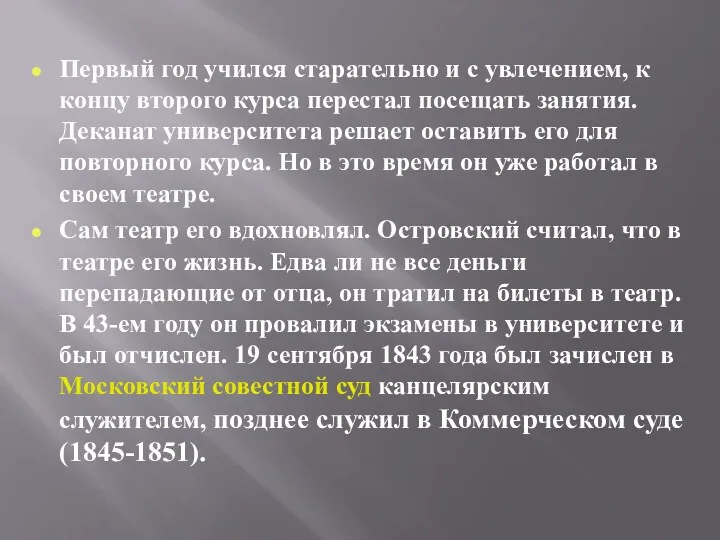 Первый год учился старательно и с увлечением, к концу второго курса перестал посещать занятия. Деканат университета решает оставить его для повторного курса. Но в это время он уже работал в своем театре.

Сам театр его вдохновлял. Островский считал, что в театре его жизнь. Едва ли не все деньги перепадающие от отца, он тратил на билеты в театр. В 43-ем году он провалил экзамены в университете и был отчислен. 19 сентября 1843 года был зачислен в Московский совестной суд канцелярским служителем, позднее служил в Коммерческом суде (1845-1851).